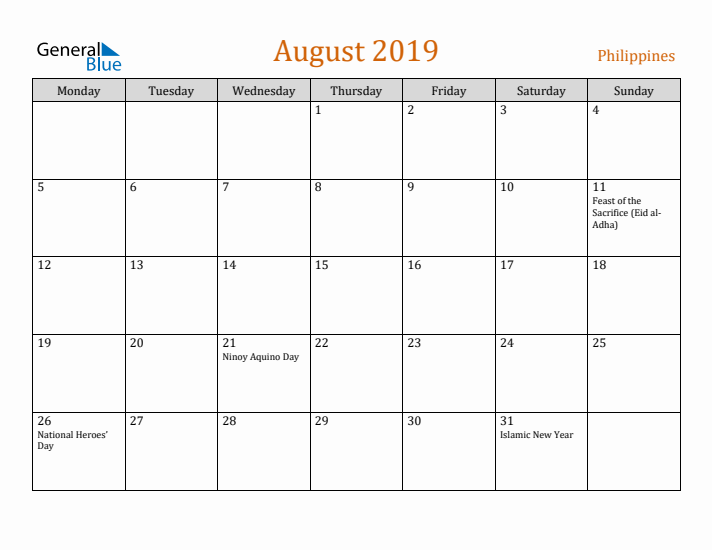 General Blue

August 2019

Philippines

| Monday | Tuesday | Wednesday | Thursday | Friday | Saturday | Sunday |
|---|---|---|---|---|---|---|
| | | | 1 | 2 | 3 | 4 |
| 5 | 6 | 7 | 8 | 9 | 10 | 11 Feast of the Sacrifice (Eid al-Adha) |
| 12 | 13 | 14 | 15 | 16 | 17 | 18 |
| 19 | 20 | 21 Ninoy Aquino Day | 22 | 23 | 24 | 25 |
| 26 National Heroes' Day | 27 | 28 | 29 | 30 | 31 Islamic New Year | |